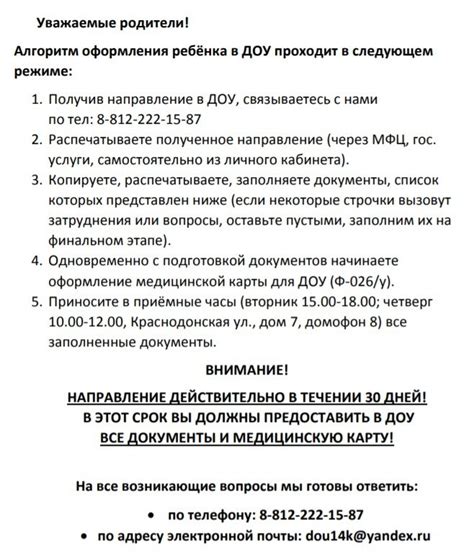 Уважаемые родители!

Алгоритм оформления ребёнка в ДОУ проходит в следующем режиме:

1. Получив направление в ДОУ, связываетесь с нами по тел: 8-812-222-15-87
2. Распечатываете полученное направление (через МФЦ, гос. услуги, самостоятельно из личного кабинета).
3. Копируете, распечатываете, заполняете документы, список которых представлен ниже (если некоторые строчки вызовут затруднения или вопросы, оставьте пустыми, заполним их на финальном этапе).
4. Одновременно с подготовкой документов начинаете оформление медицинской карты для ДОУ (Ф-026/у).
5. Приносите в приёмные часы (вторник 15.00-18.00; четверг 10.00-12.00, Краснодонская ул., дом 7, домофон 8) все заполненные документы.

ВНИМАНИЕ!

НАПРАВЛЕНИЕ ДЕЙСТВИТЕЛЬНО В ТЕЧЕНИИ 30 ДНЕЙ!
В ЭТОТ СРОК ВЫ ДОЛЖНЫ ПРЕДОСТАВИТЬ В ДОУ
ВСЕ ДОКУМЕНТЫ И МЕДИЦИНСКУЮ КАРТУ!

На все возникающие вопросы мы готовы ответить:

• по телефону: 8-812-222-15-87
• по адресу электронной почты: dou14k@yandex.ru